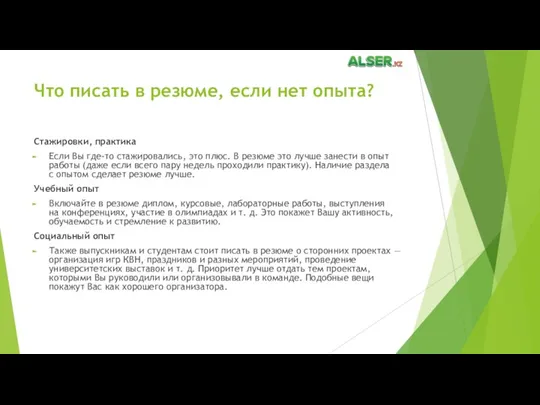 ALSER.kz

Что писать в резюме, если нет опыта?

Стажировки, практика

Если Вы где-то стажировались, это плюс. В резюме это лучше занести в опыт работы (даже если всего пару недель проходили практику). Наличие раздела с опытом сделает резюме лучше.

Учебный опыт

Включайте в резюме диплом, курсовые, лабораторные работы, выступления на конференциях, участие в олимпиадах и т. д. Это покажет Вашу активность, обучаемость и стремление к развитию.

Социальный опыт

Также выпускникам и студентам стоит писать в резюме о сторонних проектах — организация игр КВН, праздников и разных мероприятий, проведение университетских выставок и т. д. Приоритет лучше отдать тем проектам, которыми Вы руководили или организовывали в команде. Подобные вещи покажут Вас как хорошего организатора.